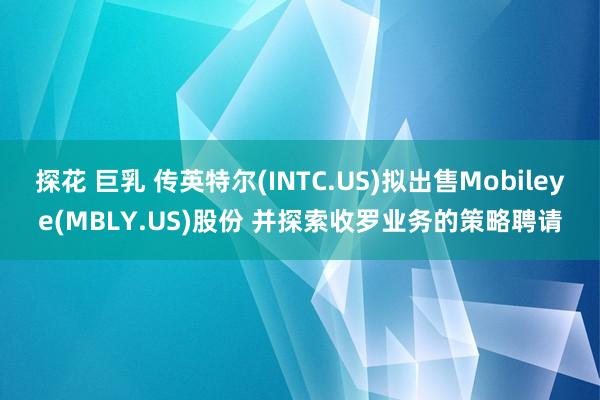 探花 巨乳 传英特尔(INTC.US)拟出售Mobileye(MBLY.US)股份 并探索收罗业务的策略聘请